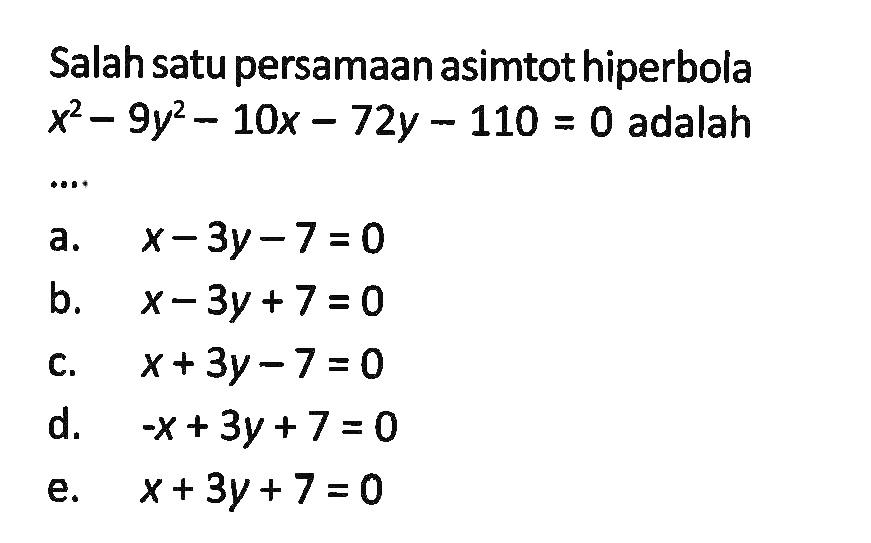 Salah satu persamaan asimtot hiperbola $x^2 - 9y^2 - 10x - 72y - 110 = 0$ adalah ....

a. $x - 3y - 7 = 0$

b. $x - 3y + 7 = 0$

c. $x + 3y - 7 = 0$

d. $-x + 3y + 7 = 0$

e. $x + 3y + 7 = 0$